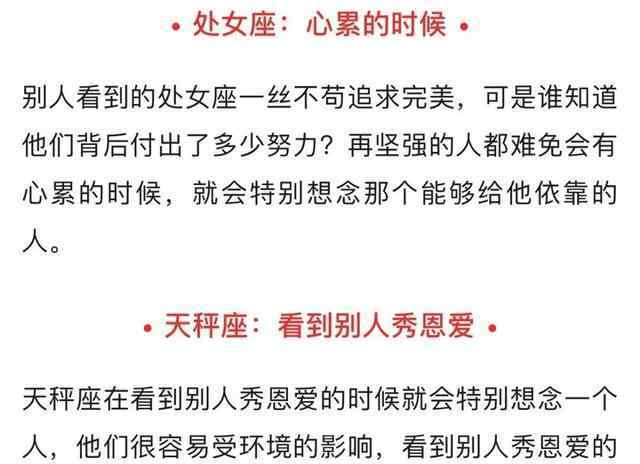 • 处女座：心累的时候 •

别人看到的处女座一丝不苟追求完美，可是谁知道他们背后付出了多少努力？再坚强的人都难免会有心累的时候，就会特别想念那个能够给他依靠的人。

• 天秤座：看到别人秀恩爱 •

天秤座在看到别人秀恩爱的时候就会特别想念一个人，他们很容易受环境的影响，看到别人秀恩爱的